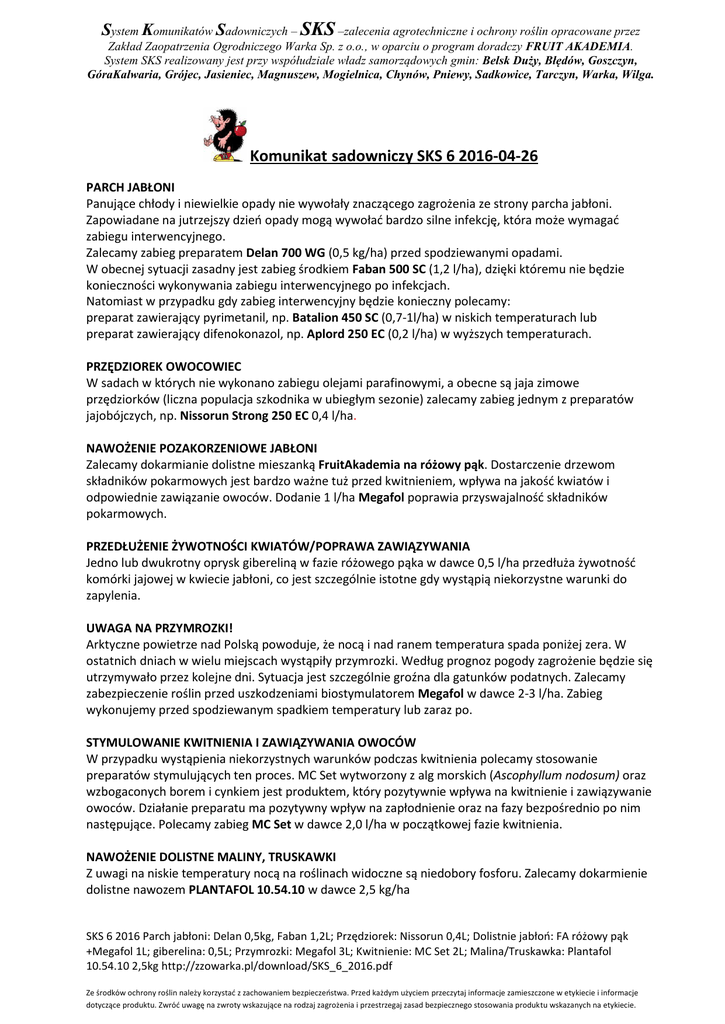 System Komunikatów Sadowniczych – SKS –zalecenia agrotechniczne i ochrony roślin opracowane przez Zakład Zaopatrzenia Ogrodniczego Warka Sp. z o.o., w oparciu o program doradczy FRUIT AKADEMIA. System SKS realizowany jest przy współudziale władz samorządowych gmin: Belsk Duży, Błędów, Goszczyn, GóraKalwaria, Grójec, Jasieniec, Magnuszew, Mogielnica, Chynów, Pniewy, Sadkowice, Tarczyn, Warka, Wilga.

Komunikat sadowniczy SKS 6 2016-04-26

PARCH JABŁONI
Panujące chłody i niewielkie opady nie wywołały znaczącego zagrożenia ze strony parcha jabłoni. Zapowiadane na jutrzejszy dzień opady mogą wywołać bardzo silne infekcję, która może wymagać zabiegu interwencyjnego.
Zalecamy zabieg preparatem Delan 700 WG (0,5 kg/ha) przed spodziewanymi opadami.
W obecnej sytuacji zasadny jest zabieg środkiem Faban 500 SC (1,2 l/ha), dzięki któremu nie będzie konieczności wykonywania zabiegu interwencyjnego po infekcjach.
Natomiast w przypadku gdy zabieg interwencyjny będzie konieczny polecamy:
preparat zawierający pyrimetanil, np. Batalion 450 SC (0,7-1l/ha) w niskich temperaturach lub preparat zawierający difenokonazol, np. Aplord 250 EC (0,2 l/ha) w wyższych temperaturach.

PRZĘDZIOREK OWOCOWIEC
W sadach w których nie wykonano zabiegu olejami parafinowymi, a obecne są jaja zimowe przędziorków (liczna populacja szkodnika w ubiegłym sezonie) zalecamy zabieg jednym z preparatów jajobójczych, np. Nissorun Strong 250 EC 0,4 l/ha.

NAWOŻENIE POZAKORZENIOWE JABŁONI
Zalecamy dokarmianie dolistne mieszanką FruitAkademia na różowy pąk. Dostarczenie drzewom składników pokarmowych jest bardzo ważne tuż przed kwitnieniem, wpływa na jakość kwiatów i odpowiednie zawiązanie owoców. Dodanie 1 l/ha Megafol poprawia przyswajalność składników pokarmowych.

PRZEDŁUŻENIE ŻYWOTNOŚCI KWIATÓW/POPRAWA ZAWIĄZYWANIA
Jedno lub dwukrotny oprysk gibereliną w fazie różowego pąka w dawce 0,5 l/ha przedłuża żywotność komórki jajowej w kwiecie jabłoni, co jest szczególnie istotne gdy wystąpią niekorzystne warunki do zapylenia.

UWAGA NA PRZYMROZKI!
Arktyczne powietrze nad Polską powoduje, że nocą i nad ranem temperatura spada poniżej zera. W ostatnich dniach w wielu miejscach wystąpiły przymrozki. Według prognoz pogody zagrożenie będzie się utrzymywało przez kolejne dni. Sytuacja jest szczególnie groźna dla gatunków podatnych. Zalecamy zabezpieczenie roślin przed uszkodzeniami biostymulatorem Megafol w dawce 2-3 l/ha. Zabieg wykonujemy przed spodziewanym spadkiem temperatury lub zaraz po.

STYMULOWANIE KWITNIENIA I ZAWIĄZYWANIA OWOCÓW
W przypadku wystąpienia niekorzystnych warunków podczas kwitnienia polecamy stosowanie preparatów stymulujących ten proces. MC Set wytworzony z alg morskich (Ascophyllum nodosum) oraz wzbogaconych borem i cynkiem jest produktem, który pozytywnie wpływa na kwitnienie i zawiązywanie owoców. Działanie preparatu ma pozytywny wpływ na zapłodnienie oraz na fazy bezpośrednio po nim następujące. Polecamy zabieg MC Set w dawce 2,0 l/ha w początkowej fazie kwitnienia.

NAWOŻENIE DOLISTNE MALINY, TRUSKAWKI
Z uwagi na niskie temperatury nocą na roślinach widoczne są niedobory fosforu. Zalecamy dokarmienie dolistne nawozem PLANTAFOL 10.54.10 w dawce 2,5 kg/ha

SKS 6 2016 Parch jabłoni: Delan 0,5kg, Faban 1,2L; Przędziorek: Nissorun 0,4L; Dolistnie jabłoń: FA różowy pąk +Megafol 1L; giberelina: 0,5L; Przymrozki: Megafol 3L; Kwitnienie: MC Set 2L; Malina/Truskawka: Plantafol 10.54.10 2,5kg http://zzowarka.pl/download/SKS_6_2016.pdf

Ze środków ochrony roślin należy korzystać z zachowaniem bezpieczeństwa. Przed każdym użyciem przeczytaj informacje zamieszczone w etykiecie i informacje dotyczące produktu. Zwróć uwagę na zwroty wskazujące na rodzaj zagrożenia i przestrzegaj zasad bezpiecznego stosowania produktu wskazanych na etykiecie.